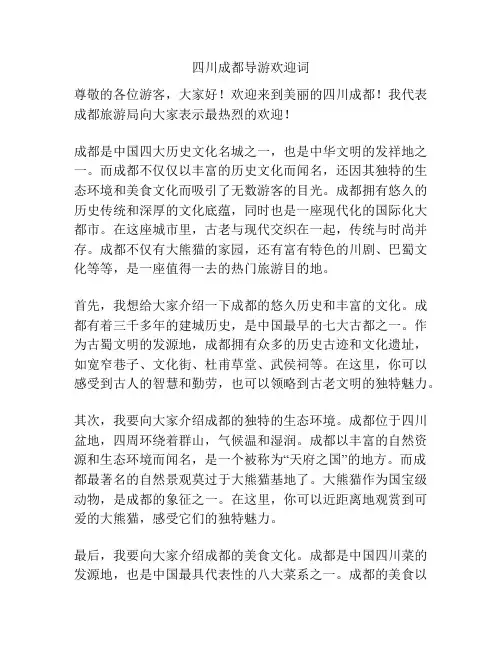 四川成都导游欢迎词

尊敬的各位游客，大家好！欢迎来到美丽的四川成都！我代表成都旅游局向大家表示最热烈的欢迎！

成都是中国四大历史文化名城之一，也是中华文明的发祥地之一。而成都不仅仅以丰富的历史文化而闻名，还因其独特的生态环境和美食文化而吸引了无数游客的目光。成都拥有悠久的历史传统和深厚的文化底蕴，同时也是一座现代化的国际化大都市。在这座城市里，古老与现代交织在一起，传统与时尚并存。成都不仅有大熊猫的家园，还有富有特色的川剧、巴蜀文化等等，是一座值得一去的热门旅游目的地。

首先，我想给大家介绍一下成都的悠久历史和丰富的文化。成都有着三千多年的建城历史，是中国最早的七大古都之一。作为古蜀文明的发源地，成都拥有众多的历史古迹和文化遗址，如宽窄巷子、文化街、杜甫草堂、武侯祠等。在这里，你可以感受到古人的智慧和勤劳，也可以领略到古老文明的独特魅力。

其次，我要向大家介绍成都的独特的生态环境。成都位于四川盆地，四周环绕着群山，气候温和湿润。成都以丰富的自然资源和生态环境而闻名，是一个被称为“天府之国”的地方。而成都最著名的自然景观莫过于大熊猫基地了。大熊猫作为国宝级动物，是成都的象征之一。在这里，你可以近距离地观赏到可爱的大熊猫，感受它们的独特魅力。

最后，我要向大家介绍成都的美食文化。成都是中国四川菜的发源地，也是中国最具代表性的八大菜系之一。成都的美食以